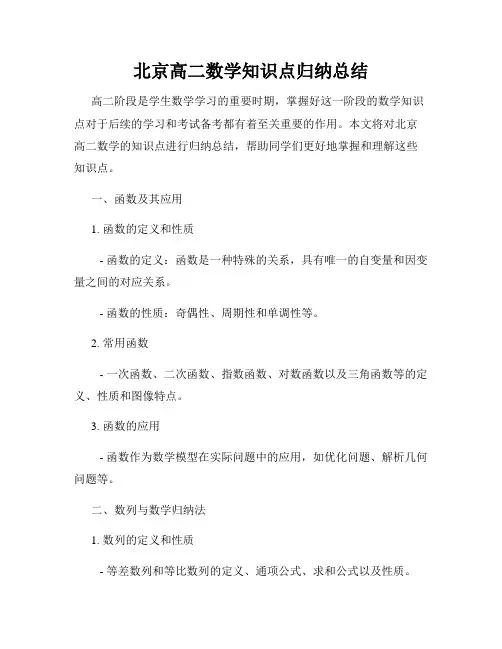 北京高二数学知识点归纳总结

高二阶段是学生数学学习的重要时期，掌握好这一阶段的数学知识点对于后续的学习和考试备考都有着至关重要的作用。本文将对北京高二数学的知识点进行归纳总结，帮助同学们更好地掌握和理解这些知识点。

一、函数及其应用

1. 函数的定义和性质

- 函数的定义：函数是一种特殊的关系，具有唯一的自变量和因变量之间的对应关系。

- 函数的性质：奇偶性、周期性和单调性等。

2. 常用函数

- 一次函数、二次函数、指数函数、对数函数以及三角函数等的定义、性质和图像特点。

3. 函数的应用

- 函数作为数学模型在实际问题中的应用，如优化问题、解析几何问题等。

二、数列与数学归纳法

1. 数列的定义和性质

- 等差数列和等比数列的定义、通项公式、求和公式以及性质。